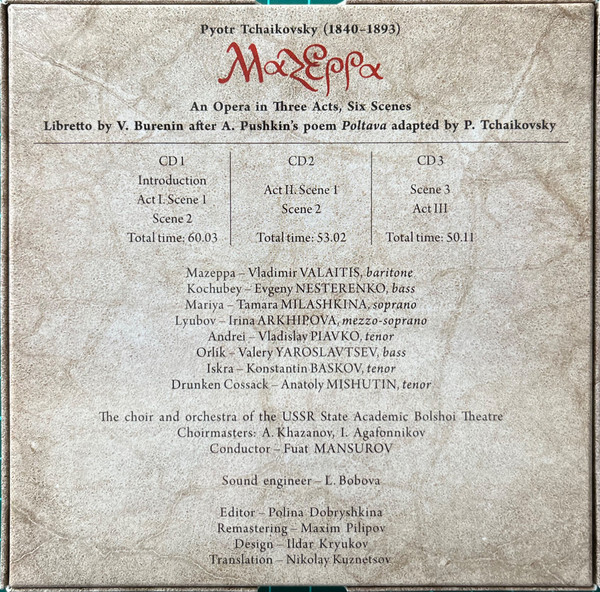 Pyotr Tchaikovsky (1840-1893)

Mazeppa

An Opera in Three Acts, Six Scenes

Libretto by V. Burenin after A. Pushkin's poem Poltava adapted by P. Tchaikovsky

CD 1
Introduction
Act I. Scene 1
Scene 2
Total time: 60.03

CD 2
Act II. Scene 1
Scene 2
Total time: 53.02

CD 3
Scene 3
Act III
Total time: 50.11

Mazeppa – Vladimir VALAITIS, baritone
Kochubey – Evgeny NESTERENKO, bass
Mariya – Tamara MILASHKINA, soprano
Lyubov – Irina ARKHIPOVA, mezzo-soprano
Andrei – Vladislav PIAVKO, tenor
Orlik – Valery YAROSLAVTSEV, bass
Iskra – Konstantin BASKOV, tenor
Drunken Cossack – Anatoly MISHUTIN, tenor

The choir and orchestra of the USSR State Academic Bolshoi Theatre
Choirmasters: A. Khazanov, I. Agafonnikov
Conductor – Fuat MANSUROV

Sound engineer – L. Bobova

Editor – Polina Dobryshkina
Remastering – Maxim Pilipov
Design – Ildar Kryukov
Translation – Nikolay Kuznetsov